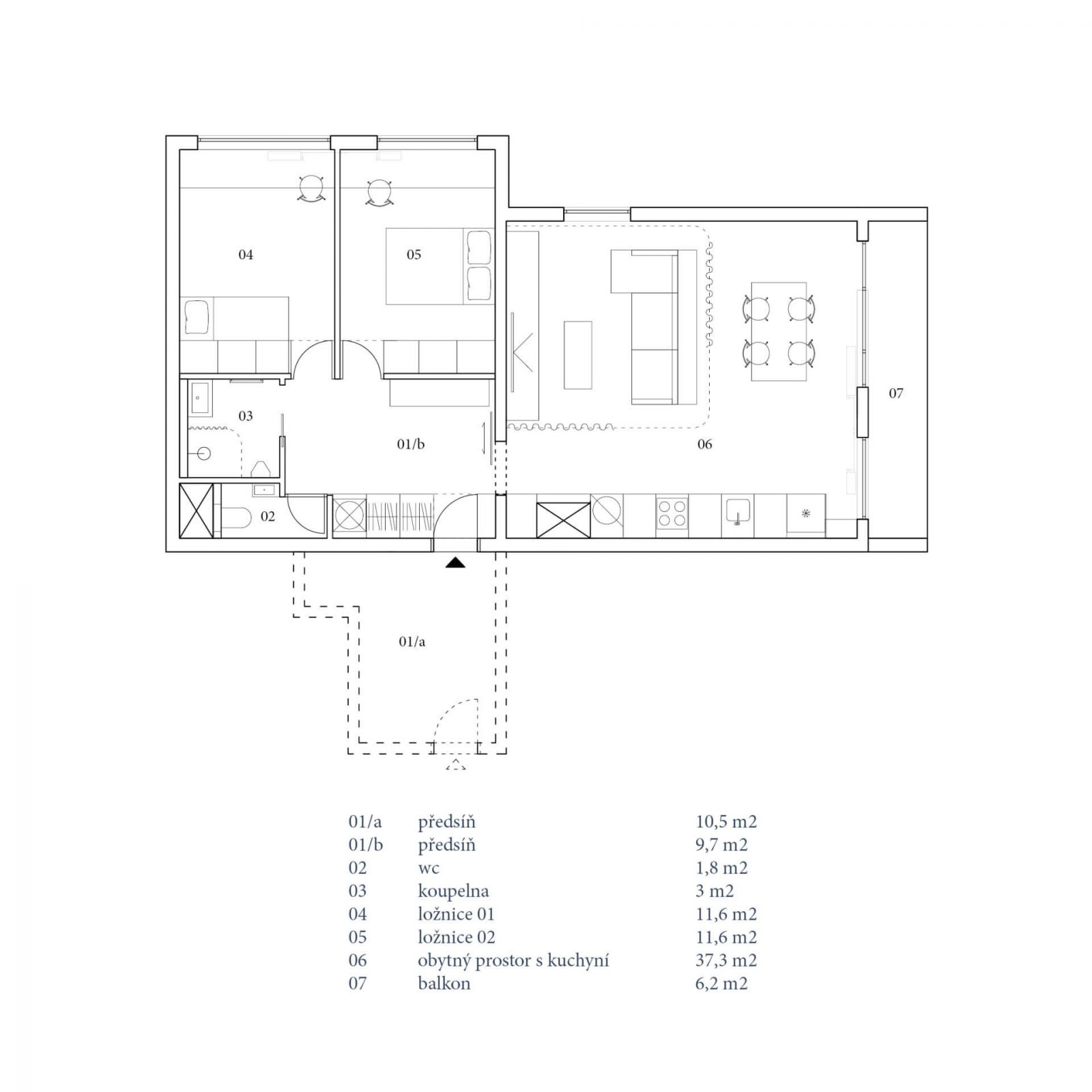 04

05

03

01/b

06

07

02

01/a

| 01/a | předsíň | 10,5 m2 |
|---|---|---|
| 01/b | předsíň | 9,7 m2 |
| 02 | wc | 1,8 m2 |
| 03 | koupelna | 3 m2 |
| 04 | ložnice 01 | 11,6 m2 |
| 05 | ložnice 02 | 11,6 m2 |
| 06 | obytný prostor s kuchyní | 37,3 m2 |
| 07 | balkon | 6,2 m2 |